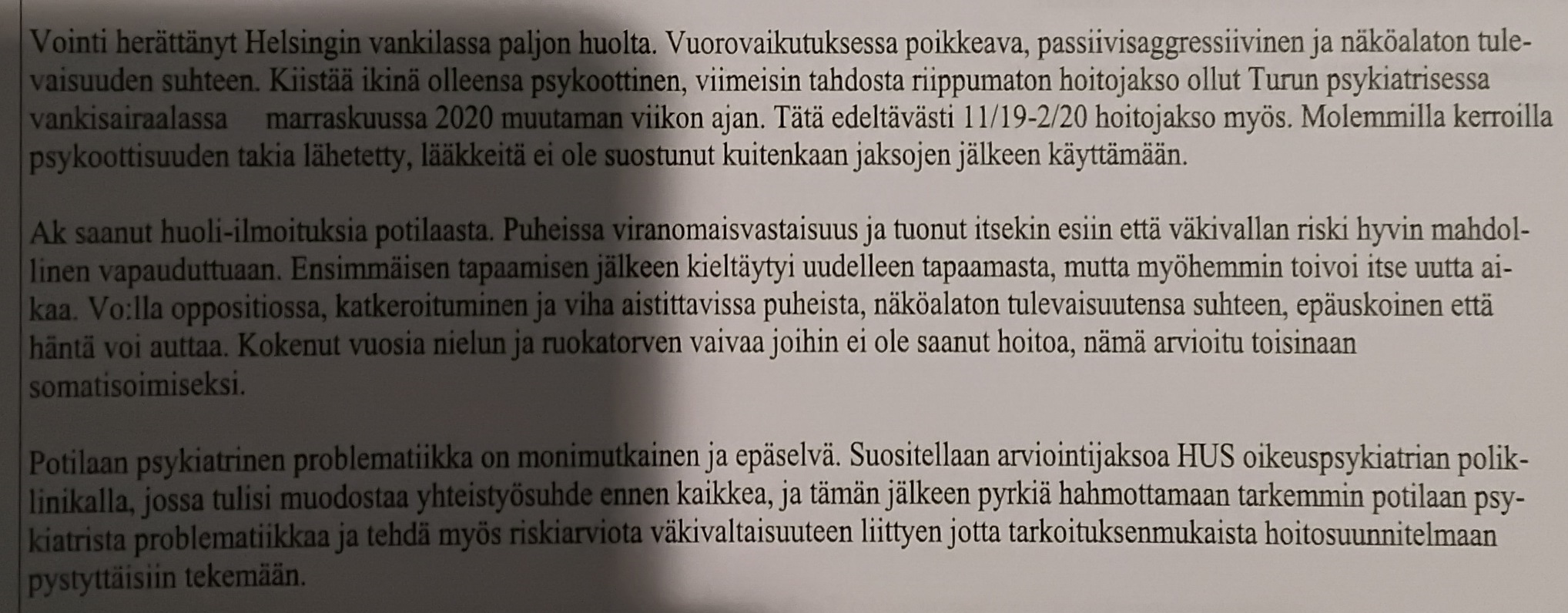 Vointi herättänyt Helsingin vankilassa paljon huolta. Vuorovaikutuksessa poikkeava, passiivisaggressiivinen ja näköalaton tulevaisuuden suhteen. Kiistää ikinä olleensa psykoottinen, viimeisin tahdosta riippumaton hoitojakso ollut Turun psykiatrisessa vankisairaalassa marraskuussa 2020 muutaman viikon ajan. Tätä edeltävästi 11/19-2/20 hoitojakso myös. Molemmilla kerroilla psykoottisuuden takia lähetetty, lääkkeitä ei ole suostunut kuitenkaan jaksojen jälkeen käyttämään.

Ak saanut huoli-ilmoituksia potilaasta. Puheissa viranomaisvastaisuus ja tuonut itsekin esiin että väkivallan riski hyvin mahdollinen vapauduttuaan. Ensimmäisen tapaamisen jälkeen kieltäytyi uudelleen tapaamasta, mutta myöhemmin toivoi itse uutta aikaa. Vo:lla oppositiossa, katkeroituminen ja viha aistittavissa puheista, näköalaton tulevaisuutensa suhteen, epäuskoinen että häntä voi auttaa. Kokenut vuosia nielun ja ruokatorven vaivaa joihin ei ole saanut hoitoa, nämä arvioitu toisinaan somatisoimiseksi.

Potilaan psykiatrinen problematiikka on monimutkainen ja epäselvä. Suositellaan arviointijaksoa HUS oikeuspsykiatrian poliklinikalla, jossa tulisi muodostaa yhteistyösuhde ennen kaikkea, ja tämän jälkeen pyrkiä hahmottamaan tarkemmin potilaan psykiatrista problematiikkaa ja tehdä myös riskiarviota väkivaltaisuuteen liittyen jotta tarkoituksenmukaista hoitosuunnitelmaan pystyttäisiin tekemään.